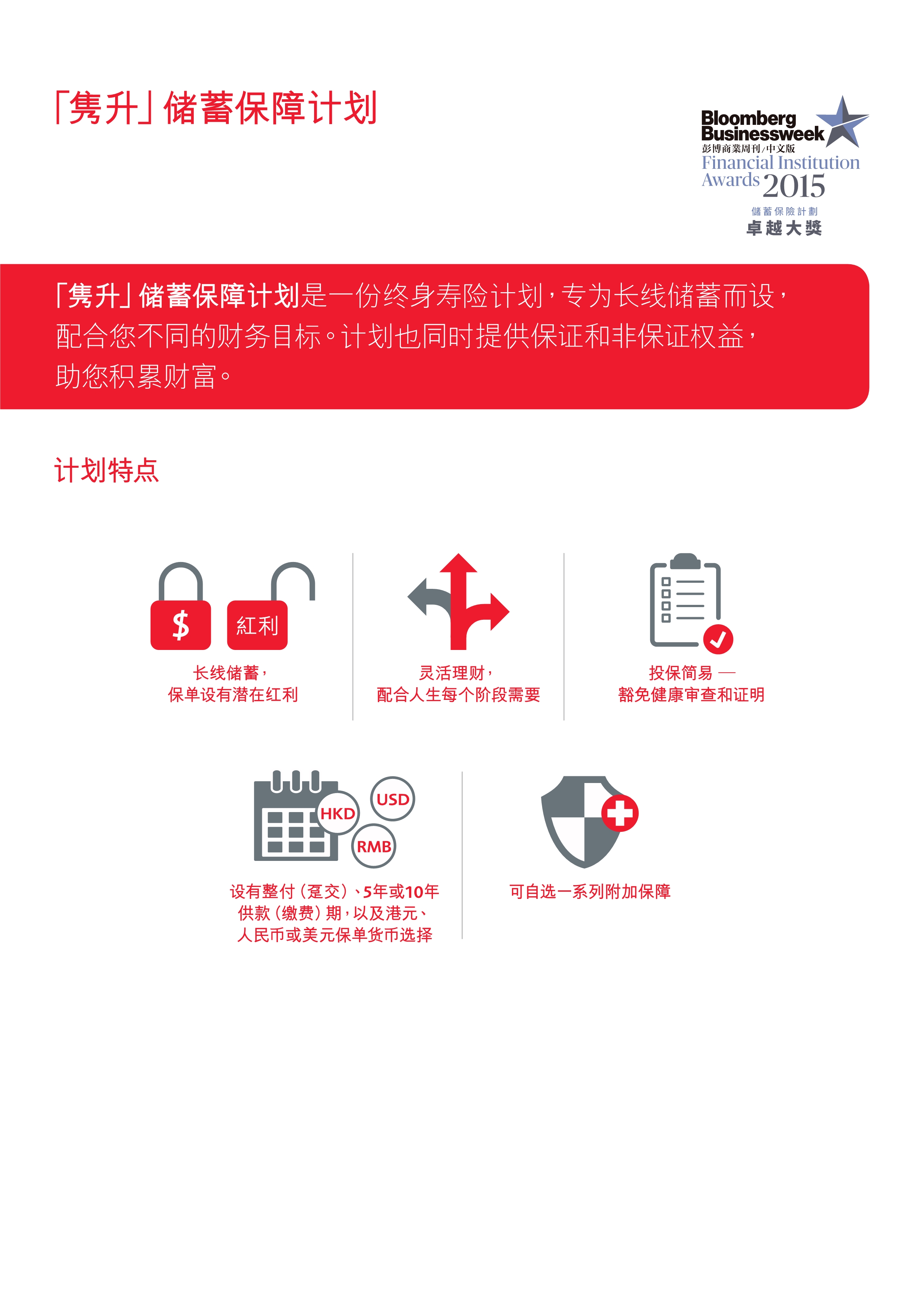 「隽升」储蓄保障计划

Bloomberg Businessweek
彭博商業周刊/中文版
Financial Institution Awards 2015
儲蓄保險計劃
卓越大獎

「隽升」储蓄保障计划是一份终身寿险计划，专为长线储蓄而设，配合您不同的财务目标。计划也同时提供保证和非保证权益，助您积累财富。

计划特点

$
紅利
长线储蓄，
保单设有潜在红利

灵活理财，
配合人生每个阶段需要

投保简易 —
豁免健康审查和证明

HKD
USD
RMB
设有整付（趸交）、5年或10年供款（缴费）期，以及港元、人民币或美元保单货币选择

可自选一系列附加保障